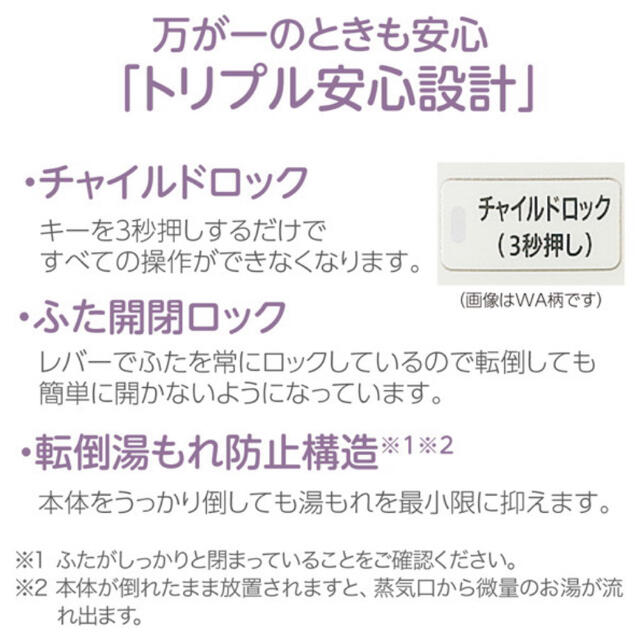 万が一のときも安心
「トリプル安心設計」

・チャイルドロック
キーを3秒押しするだけですべての操作ができなくなります。

チャイルドロック
（3秒押し）

（画像はWA柄です）

・ふた開閉ロック
レバーでふたを常にロックしているので転倒しても簡単に開かないようになっています。

・転倒湯もれ防止構造※1※2
本体をうっかり倒しても湯もれを最小限に抑えます。

※1 ふたがしっかりと閉まっていることをご確認ください。
※2 本体が倒れたまま放置されますと、蒸気口から微量のお湯が流れ出ます。